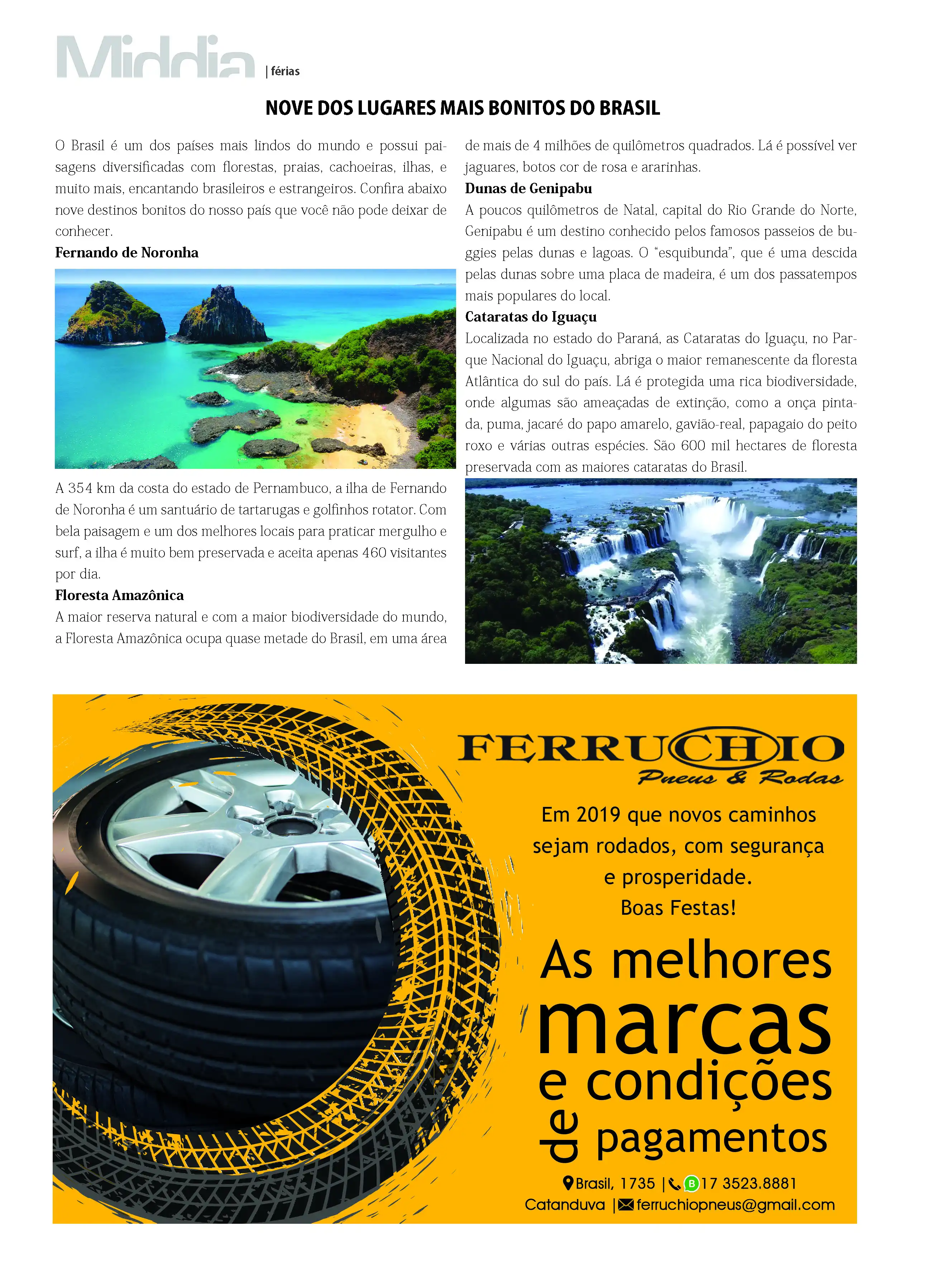 Middia | férias

NOVE DOS LUGARES MAIS BONITOS DO BRASIL

O Brasil é um dos países mais lindos do mundo e possui paisagens diversificadas com florestas, praias, cachoeiras, ilhas, e muito mais, encantando brasileiros e estrangeiros. Confira abaixo nove destinos bonitos do nosso país que você não pode deixar de conhecer.

Fernando de Noronha

A 354 km da costa do estado de Pernambuco, a ilha de Fernando de Noronha é um santuário de tartarugas e golfinhos rotator. Com bela paisagem e um dos melhores locais para praticar mergulho e surf, a ilha é muito bem preservada e aceita apenas 460 visitantes por dia.

Floresta Amazônica

A maior reserva natural e com a maior biodiversidade do mundo, a Floresta Amazônica ocupa quase metade do Brasil, em uma área de mais de 4 milhões de quilômetros quadrados. Lá é possível ver jaguares, botos cor de rosa e ararinhas.

Dunas de Genipabu

A poucos quilômetros de Natal, capital do Rio Grande do Norte, Genipabu é um destino conhecido pelos famosos passeios de buggies pelas dunas e lagoas. O "esquibunda", que é uma descida pelas dunas sobre uma placa de madeira, é um dos passatempos mais populares do local.

Cataratas do Iguaçu

Localizada no estado do Paraná, as Cataratas do Iguaçu, no Parque Nacional do Iguaçu, abriga o maior remanescente da floresta Atlântica do sul do país. Lá é protegida uma rica biodiversidade, onde algumas são ameaçadas de extinção, como a onça pintada, puma, jacaré do papo amarelo, gavião-real, papagaio do peito roxo e várias outras espécies. São 600 mil hectares de floresta preservada com as maiores cataratas do Brasil.

FERRUCHIO
Pneus & Rodas

Em 2019 que novos caminhos sejam rodados, com segurança e prosperidade.
Boas Festas!

As melhores marcas e condições de pagamentos

Brasil, 1735 | 17 3523.8881
Catanduva | ferruchiopneus@gmail.com